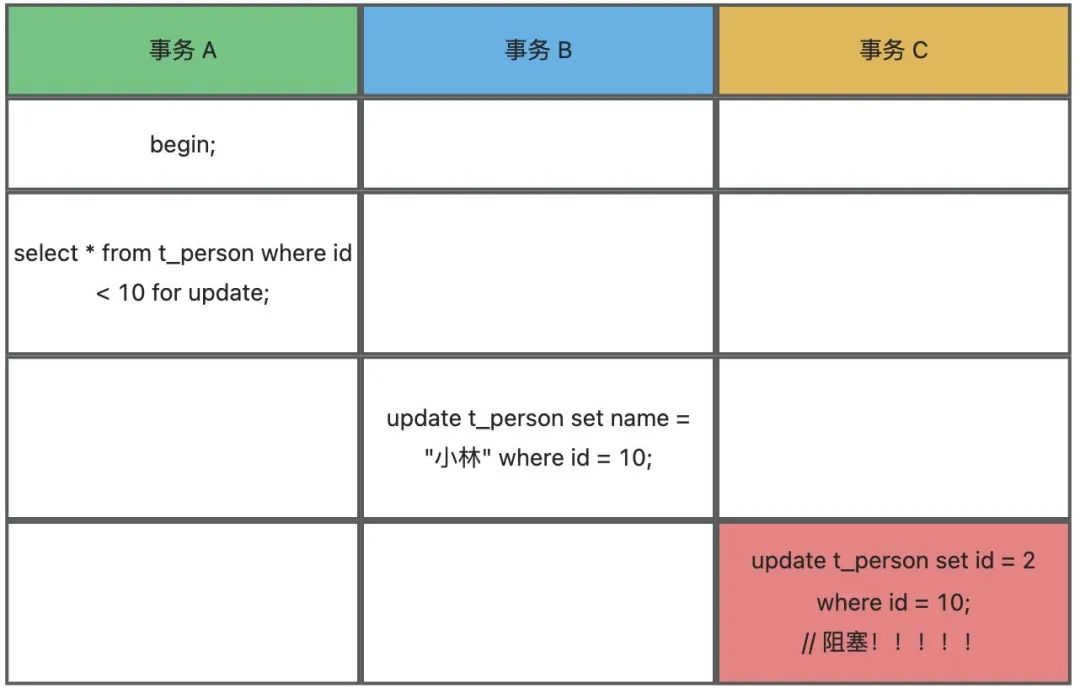 | 事务 A | 事务 B | 事务 C |
|---|---|---|
| begin; | | |
| select * from t_person where id < 10 for update; | | |
| | update t_person set name = "小林" where id = 10; | |
| | | update t_person set id = 2 where id = 10; // 阻塞！！！！！ |